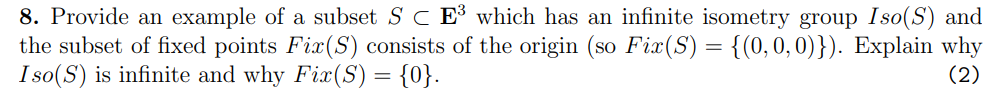 **8.** Provide an example of a subset $S \subset \mathbf{E}^3$ which has an infinite isometry group $Iso(S)$ and the subset of fixed points $Fix(S)$ consists of the origin (so $Fix(S) = \{(0,0,0)\}$). Explain why $Iso(S)$ is infinite and why $Fix(S) = \{0\}$. (2)